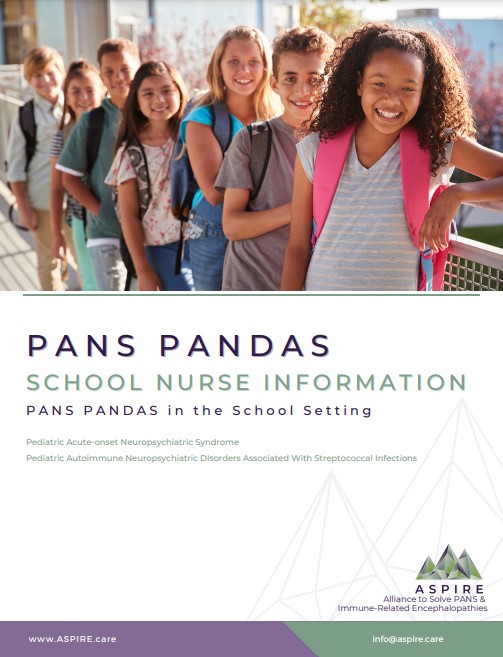 PANS PANDAS

SCHOOL NURSE INFORMATION

PANS PANDAS in the School Setting

Pediatric Acute-onset Neuropsychiatric Syndrome

Pediatric Autoimmune Neuropsychiatric Disorders Associated With Streptococcal Infections

ASPIRE
Alliance to Solve PANS & Immune-Related Encephalopathies

www.ASPIRE.care

info@aspire.care